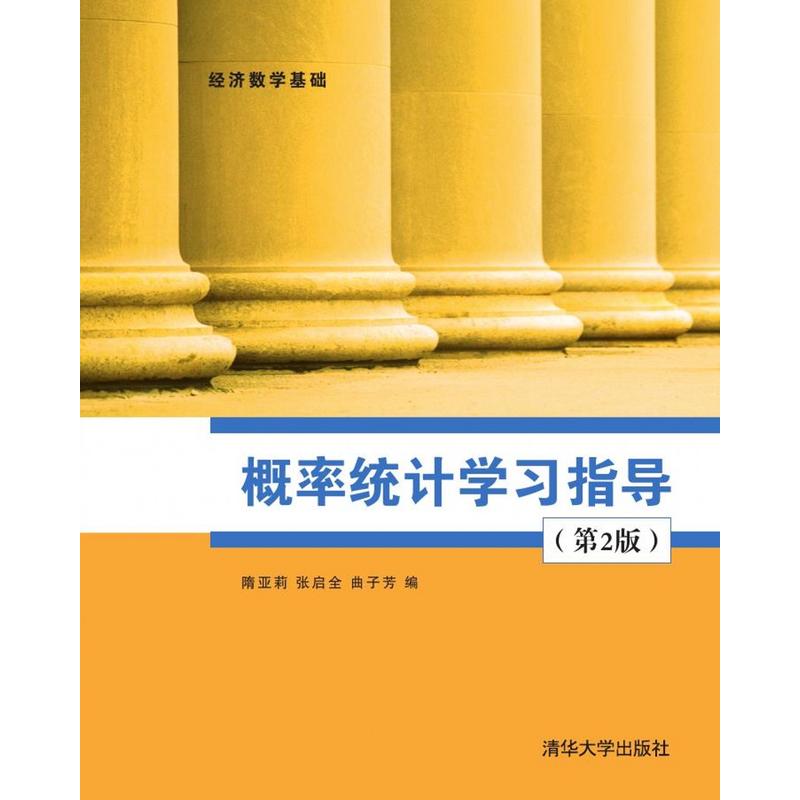 经济数学基础

概率统计学习指导

（第2版）

隋亚莉 张启全 曲子芳 编

清华大学出版社